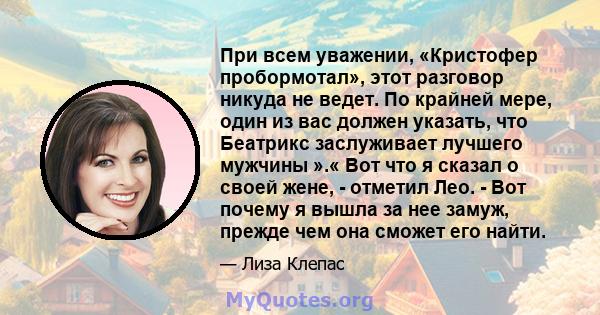 При всем уважении, «Кристофер пробормотал», этот разговор никуда не ведет. По крайней мере, один из вас должен указать, что Беатрикс заслуживает лучшего мужчины ».« Вот что я сказал о своей жене, - отметил Лео. - Вот почему я вышла за нее замуж, прежде чем она сможет его найти.

— Лиза Клепас

MyQuotes.org